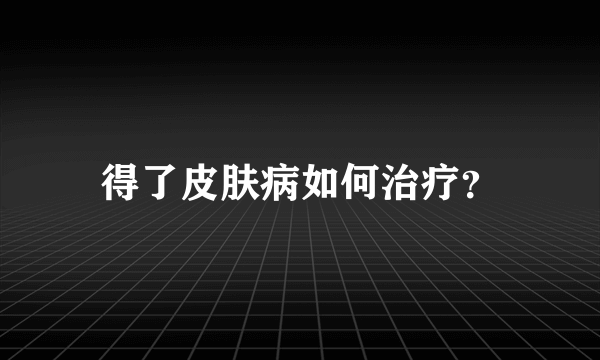 得了皮肤病如何治疗?